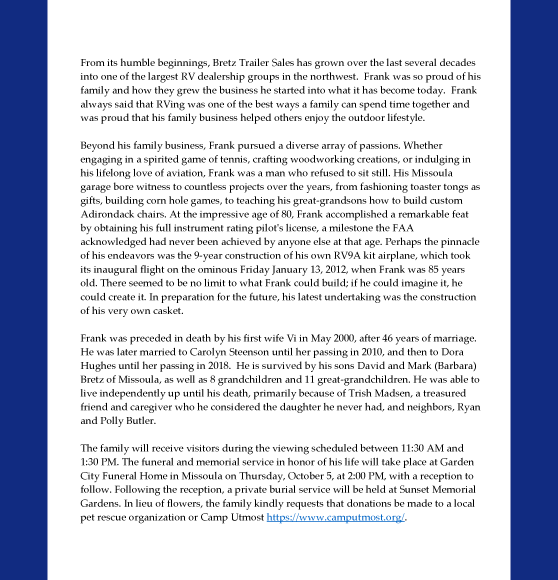 From its humble beginnings, Bretz Trailer Sales has grown over the last several decades into one of the largest RV dealership groups in the northwest. Frank was so proud of his family and how they grew the business he started into what it has become today. Frank always said that RVing was one of the best ways a family can spend time together and was proud that his family business helped others enjoy the outdoor lifestyle.

Beyond his family business, Frank pursued a diverse array of passions. Whether engaging in a spirited game of tennis, crafting woodworking creations, or indulging in his lifelong love of aviation, Frank was a man who refused to sit still. His Missoula garage bore witness to countless projects over the years, from fashioning toaster tongs as gifts, building corn hole games, to teaching his great-grandsons how to build custom Adirondack chairs. At the impressive age of 80, Frank accomplished a remarkable feat by obtaining his full instrument rating pilot's license, a milestone the FAA acknowledged had never been achieved by anyone else at that age. Perhaps the pinnacle of his endeavors was the 9-year construction of his own RV9A kit airplane, which took its inaugural flight on the ominous Friday January 13, 2012, when Frank was 85 years old. There seemed to be no limit to what Frank could build; if he could imagine it, he could create it. In preparation for the future, his latest undertaking was the construction of his very own casket.

Frank was preceded in death by his first wife Vi in May 2000, after 46 years of marriage. He was later married to Carolyn Steenson until her passing in 2010, and then to Dora Hughes until her passing in 2018. He is survived by his sons David and Mark (Barbara) Bretz of Missoula, as well as 8 grandchildren and 11 great-grandchildren. He was able to live independently up until his death, primarily because of Trish Madsen, a treasured friend and caregiver who he considered the daughter he never had, and neighbors, Ryan and Polly Butler.

The family will receive visitors during the viewing scheduled between 11:30 AM and 1:30 PM. The funeral and memorial service in honor of his life will take place at Garden City Funeral Home in Missoula on Thursday, October 5, at 2:00 PM, with a reception to follow. Following the reception, a private burial service will be held at Sunset Memorial Gardens. In lieu of flowers, the family kindly requests that donations be made to a local pet rescue organization or Camp Utmost https://www.camputmost.org/.